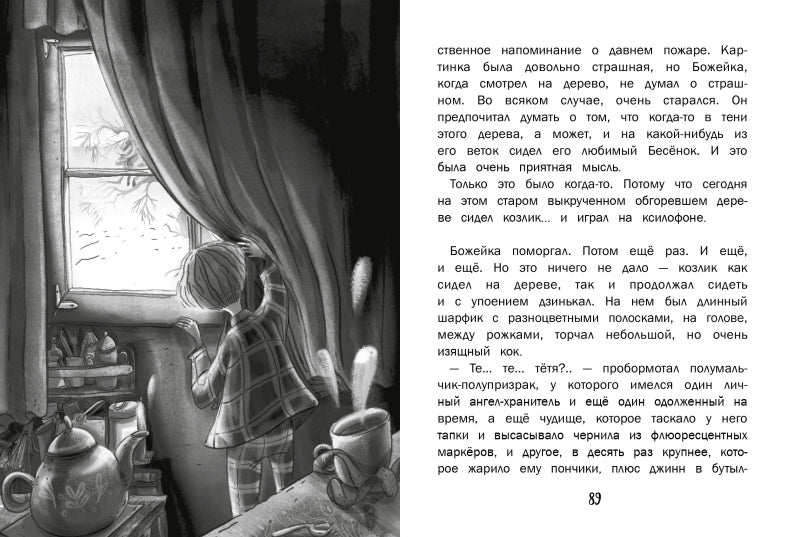 ственное напоминание о давнем пожаре. Картинка была довольно страшная, но Божейка, когда смотрел на дерево, не думал о страшном. Во всяком случае, очень старался. Он предпочитал думать о том, что когда-то в тени этого дерева, а может, и на какой-нибудь из его веток сидел его любимый Бесёнок. И это была очень приятная мысль.

Только это было когда-то. Потому что сегодня на этом старом выкрученном обгоревшем дереве сидел козлик... и играл на ксилофоне.

Божейка поморгал. Потом ещё раз. И ещё, и ещё. Но это ничего не дало — козлик как сидел на дереве, так и продолжал сидеть и с упоением дзинькал. На нем был длинный шарфик с разноцветными полосками, на голове, между рожками, торчал небольшой, но очень изящный кок.

— Те... те... тётя?.. — пробормотал полумальчик-полупризрак, у которого имелся один личный ангел-хранитель и ещё один одолженный на время, а ещё чудище, которое таскало у него тапки и высасывало чернила из флюоресцентных маркёров, и другое, в десять раз крупнее, которое жарило ему пончики, плюс джинн в бутыл-

89